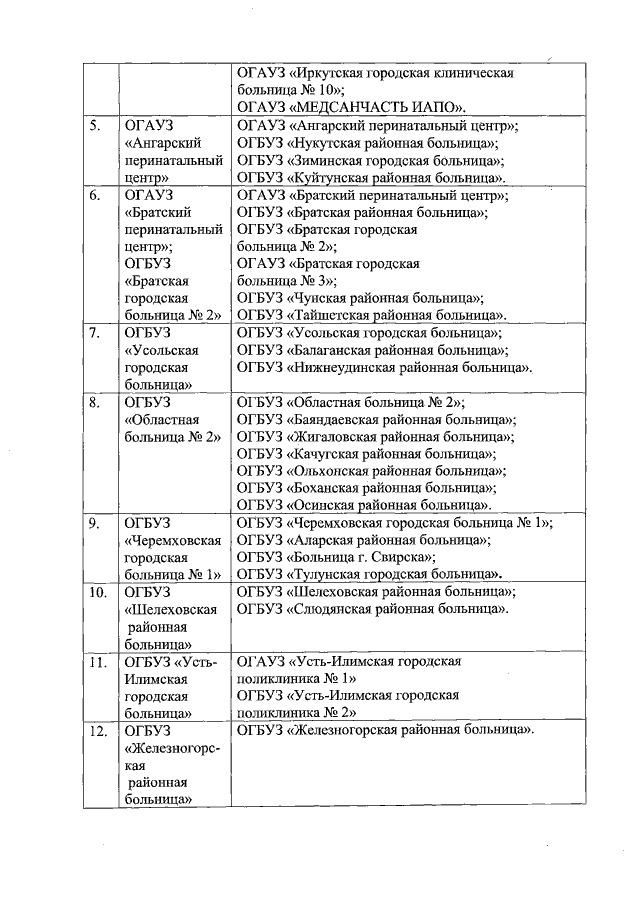 | | | |
|---|---|---|
| | | ОГАУЗ «Иркутская городская клиническая больница № 10»; ОГАУЗ «МЕДСАНЧАСТЬ ИАПО». |
| 5. | ОГАУЗ «Ангарский перинатальный центр» | ОГАУЗ «Ангарский перинатальный центр»; ОГБУЗ «Нукутская районная больница»; ОГБУЗ «Зиминская городская больница»; ОГБУЗ «Куйтунская районная больница». |
| 6. | ОГАУЗ «Братский перинатальный центр»; ОГБУЗ «Братская городская больница № 2» | ОГАУЗ «Братский перинатальный центр»; ОГБУЗ «Братская районная больница»; ОГБУЗ «Братская городская больница № 2»; ОГАУЗ «Братская городская больница № 3»; ОГБУЗ «Чунская районная больница»; ОГБУЗ «Тайшетская районная больница». |
| 7. | ОГБУЗ «Усольская городская больница» | ОГБУЗ «Усольская городская больница»; ОГБУЗ «Балаганская районная больница»; ОГБУЗ «Нижнеудинская районная больница». |
| 8. | ОГБУЗ «Областная больница № 2» | ОГБУЗ «Областная больница № 2»; ОГБУЗ «Баяндаевская районная больница»; ОГБУЗ «Жигаловская районная больница»; ОГБУЗ «Качугская районная больница»; ОГБУЗ «Ольхонская районная больница»; ОГБУЗ «Боханская районная больница»; ОГБУЗ «Осинская районная больница». |
| 9. | ОГБУЗ «Черемховская городская больница № 1» | ОГБУЗ «Черемховская городская больница № 1»; ОГБУЗ «Аларская районная больница»; ОГБУЗ «Больница г. Свирска»; ОГБУЗ «Тулунская городская больница». |
| 10. | ОГБУЗ «Шелеховская районная больница» | ОГБУЗ «Шелеховская районная больница»; ОГБУЗ «Слюдянская районная больница». |
| 11. | ОГБУЗ «Усть-Илимская городская больница» | ОГАУЗ «Усть-Илимская городская поликлиника № 1» ОГБУЗ «Усть-Илимская городская поликлиника № 2» |
| 12. | ОГБУЗ «Железногорская районная больница» | ОГБУЗ «Железногорская районная больница». |